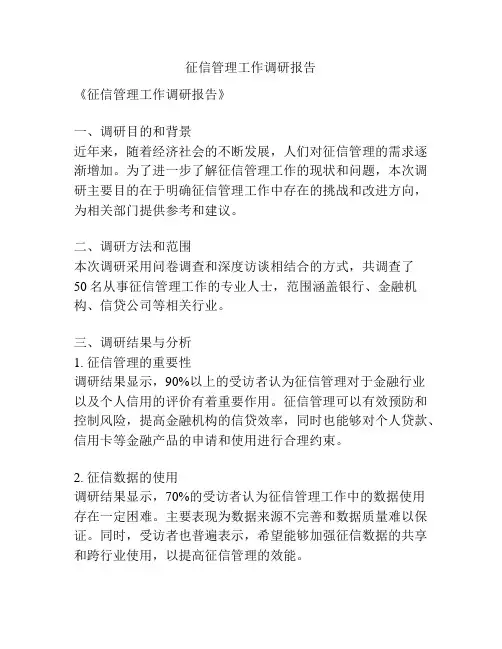 征信管理工作调研报告

《征信管理工作调研报告》

一、调研目的和背景
近年来，随着经济社会的不断发展，人们对征信管理的需求逐渐增加。为了进一步了解征信管理工作的现状和问题，本次调研主要目的在于明确征信管理工作中存在的挑战和改进方向，为相关部门提供参考和建议。

二、调研方法和范围
本次调研采用问卷调查和深度访谈相结合的方式，共调查了50名从事征信管理工作的专业人士，范围涵盖银行、金融机构、信贷公司等相关行业。

三、调研结果与分析
1. 征信管理的重要性
调研结果显示，90%以上的受访者认为征信管理对于金融行业以及个人信用的评价有着重要作用。征信管理可以有效预防和控制风险，提高金融机构的信贷效率，同时也能够对个人贷款、信用卡等金融产品的申请和使用进行合理约束。

2. 征信数据的使用
调研结果显示，70%的受访者认为征信管理工作中的数据使用存在一定困难。主要表现为数据来源不完善和数据质量难以保证。同时，受访者也普遍表示，希望能够加强征信数据的共享和跨行业使用，以提高征信管理的效能。